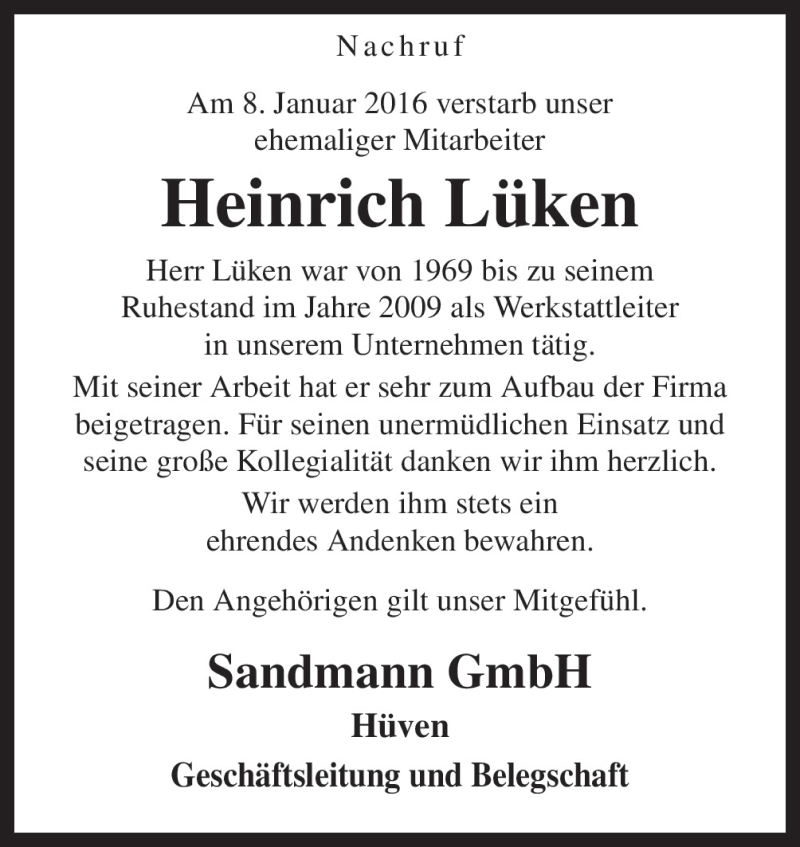 Nachruf

Am 8. Januar 2016 verstarb unser ehemaliger Mitarbeiter

Heinrich Lüken

Herr Lüken war von 1969 bis zu seinem Ruhestand im Jahre 2009 als Werkstattleiter in unserem Unternehmen tätig.

Mit seiner Arbeit hat er sehr zum Aufbau der Firma beigetragen. Für seinen unermüdlichen Einsatz und seine große Kollegialität danken wir ihm herzlich.

Wir werden ihm stets ein ehrendes Andenken bewahren.

Den Angehörigen gilt unser Mitgefühl.

Sandmann GmbH

Hüven

Geschäftsleitung und Belegschaft